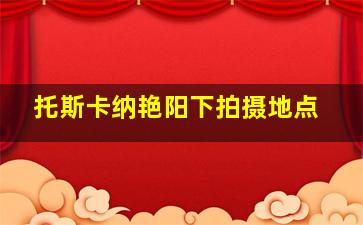 托斯卡纳艳阳下拍摄地点